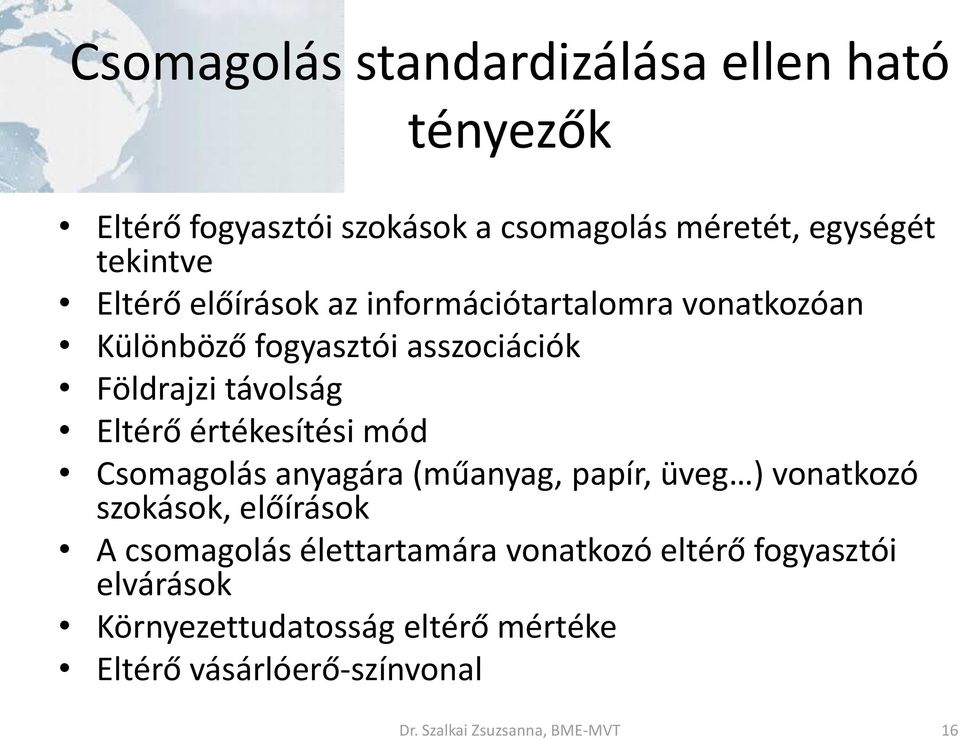 Csomagolás standardizálása ellen ható tényezők

• Eltérő fogyasztói szokások a csomagolás méretét, egységét tekintve
• Eltérő előírások az információtartalomra vonatkozóan
• Különböző fogyasztói asszociációk
• Földrajzi távolság
• Eltérő értékesítési mód
• Csomagolás anyagára (műanyag, papír, üveg…) vonatkozó szokások, előírások
• A csomagolás élettartamára vonatkozó eltérő fogyasztói elvárások
• Környezettudatosság eltérő mértéke
• Eltérő vásárlóerő-színvonal

Dr. Szalkai Zsuzsanna, BME-MVT

16